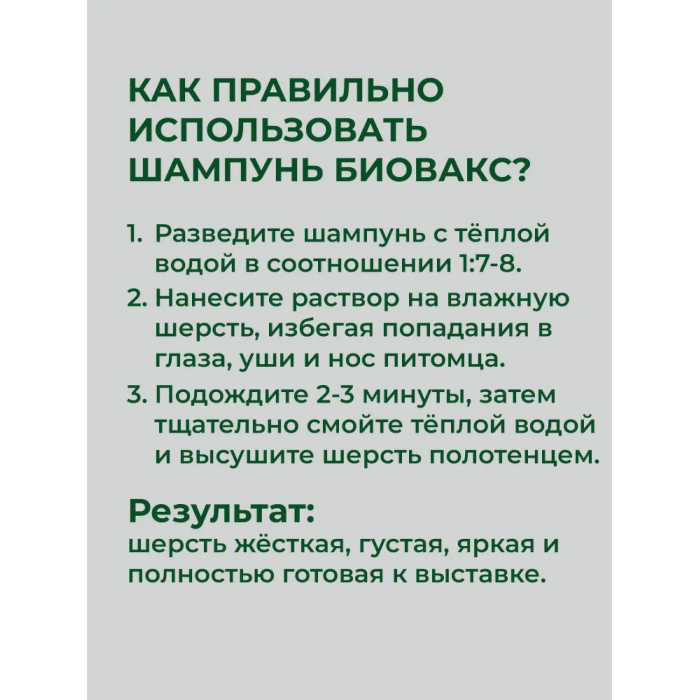 КАК ПРАВИЛЬНО ИСПОЛЬЗОВАТЬ ШАМПУНЬ БИОВАКС?

1. Разведите шампунь с тёплой водой в соотношении 1:7-8.
2. Нанесите раствор на влажную шерсть, избегая попадания в глаза, уши и нос питомца.
3. Подождите 2-3 минуты, затем тщательно смойте тёплой водой и высушите шерсть полотенцем.

Результат:
шерсть жёсткая, густая, яркая и полностью готовая к выставке.